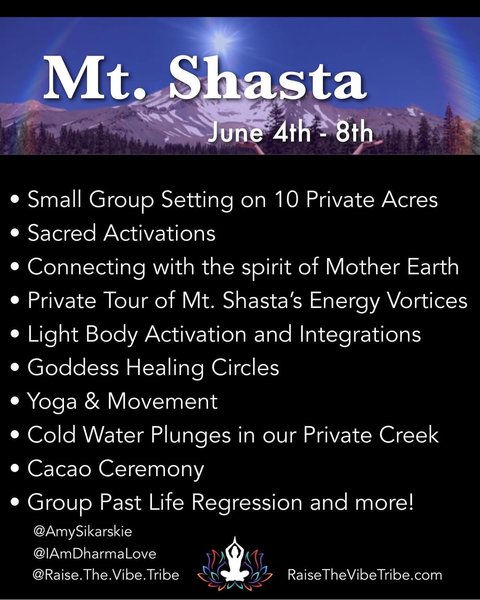 Mt. Shasta

June 4th - 8th

• Small Group Setting on 10 Private Acres
• Sacred Activations
• Connecting with the spirit of Mother Earth
• Private Tour of Mt. Shasta's Energy Vortices
• Light Body Activation and Integrations
• Goddess Healing Circles
• Yoga & Movement
• Cold Water Plunges in our Private Creek
• Cacao Ceremony
• Group Past Life Regression and more!

@AmySikarskie
@IAmDharmaLove
@Raise.The.Vibe.Tribe

RaiseTheVibeTribe.com